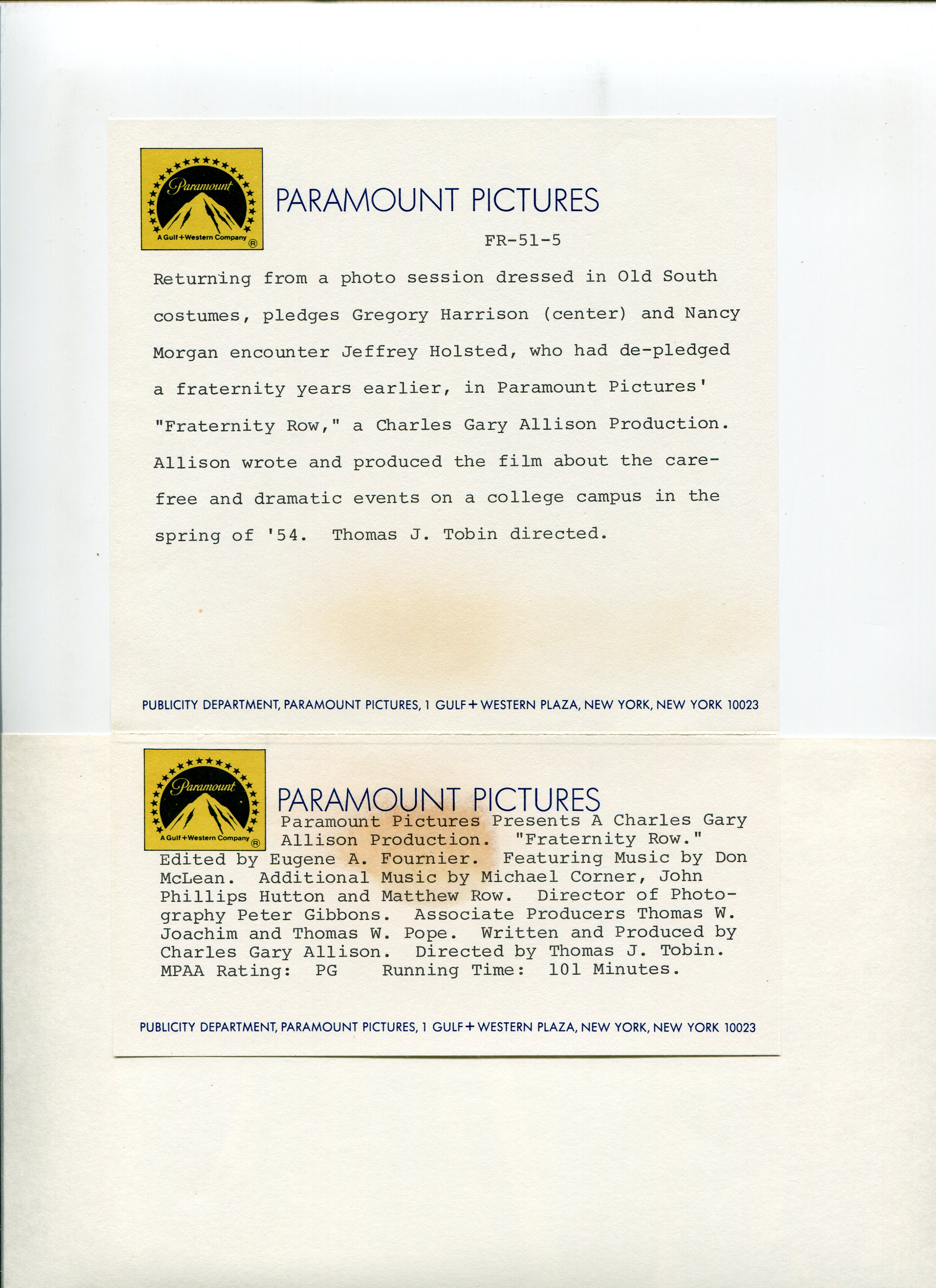 Paramount

A Gulf+Western Company ®

PARAMOUNT PICTURES

FR-51-5

Returning from a photo session dressed in Old South costumes, pledges Gregory Harrison (center) and Nancy Morgan encounter Jeffrey Holsted, who had de-pledged a fraternity years earlier, in Paramount Pictures' "Fraternity Row," a Charles Gary Allison Production. Allison wrote and produced the film about the carefree and dramatic events on a college campus in the spring of '54. Thomas J. Tobin directed.

PUBLICITY DEPARTMENT, PARAMOUNT PICTURES, 1 GULF+WESTERN PLAZA, NEW YORK, NEW YORK 10023

Paramount

A Gulf+Western Company ®

PARAMOUNT PICTURES

Paramount Pictures Presents A Charles Gary Allison Production. "Fraternity Row." Edited by Eugene A. Fournier. Featuring Music by Don McLean. Additional Music by Michael Corner, John Phillips Hutton and Matthew Row. Director of Photography Peter Gibbons. Associate Producers Thomas W. Joachim and Thomas W. Pope. Written and Produced by Charles Gary Allison. Directed by Thomas J. Tobin. MPAA Rating: PG Running Time: 101 Minutes.

PUBLICITY DEPARTMENT, PARAMOUNT PICTURES, 1 GULF+WESTERN PLAZA, NEW YORK, NEW YORK 10023